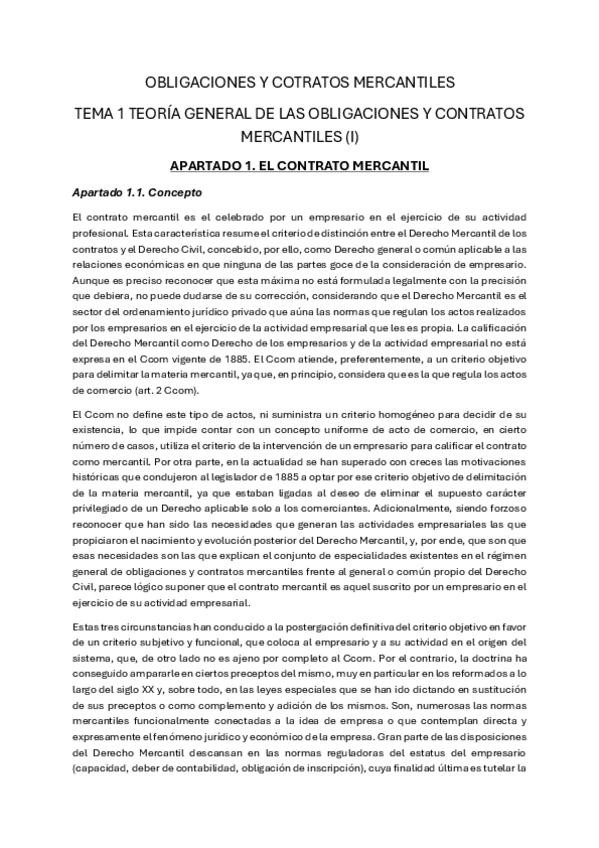 OBLIGACIONES Y COTRATOS MERCANTILES

TEMA 1 TEORÍA GENERAL DE LAS OBLIGACIONES Y CONTRATOS MERCANTILES (I)

APARTADO 1. EL CONTRATO MERCANTIL

Apartado 1.1. Concepto

El contrato mercantil es el celebrado por un empresario en el ejercicio de su actividad profesional. Esta característica resume el criterio de distinción entre el Derecho Mercantil de los contratos y el Derecho Civil, concebido, por ello, como Derecho general o común aplicable a las relaciones económicas en que ninguna de las partes goce de la consideración de empresario. Aunque es preciso reconocer que esta máxima no está formulada legalmente con la precisión que debiera, no puede dudarse de su corrección, considerando que el Derecho Mercantil es el sector del ordenamiento jurídico privado que aúna las normas que regulan los actos realizados por los empresarios en el ejercicio de la actividad empresarial que les es propia. La calificación del Derecho Mercantil como Derecho de los empresarios y de la actividad empresarial no está expresa en el Ccom vigente de 1885. El Ccom atiende, preferentemente, a un criterio objetivo para delimitar la materia mercantil, ya que, en principio, considera que es la que regula los actos de comercio (art. 2 Ccom).

El Ccom no define este tipo de actos, ni suministra un criterio homogéneo para decidir de su existencia, lo que impide contar con un concepto uniforme de acto de comercio, en cierto número de casos, utiliza el criterio de la intervención de un empresario para calificar el contrato como mercantil. Por otra parte, en la actualidad se han superado con creces las motivaciones históricas que condujeron al legislador de 1885 a optar por ese criterio objetivo de delimitación de la materia mercantil, ya que estaban ligadas al deseo de eliminar el supuesto carácter privilegiado de un Derecho aplicable solo a los comerciantes. Adicionalmente, siendo forzoso reconocer que han sido las necesidades que generan las actividades empresariales las que propiciaron el nacimiento y evolución posterior del Derecho Mercantil, y, por ende, que son que esas necesidades son las que explican el conjunto de especialidades existentes en el régimen general de obligaciones y contratos mercantiles frente al general o común propio del Derecho Civil, parece lógico suponer que el contrato mercantil es aquel suscrito por un empresario en el ejercicio de su actividad empresarial.

Estas tres circunstancias han conducido a la postergación definitiva del criterio objetivo en favor de un criterio subjetivo y funcional, que coloca al empresario y a su actividad en el origen del sistema, que, de otro lado no es ajeno por completo al Ccom. Por el contrario, la doctrina ha conseguido ampararle en ciertos preceptos del mismo, muy en particular en los reformados a lo largo del siglo XX y, sobre todo, en las leyes especiales que se han ido dictando en sustitución de sus preceptos o como complemento y adición de los mismos. Son, numerosas las normas mercantiles funcionalmente conectadas a la idea de empresa o que contemplan directa y expresamente el fenómeno jurídico y económico de la empresa. Gran parte de las disposiciones del Derecho Mercantil descansan en las normas reguladoras del estatus del empresario (capacidad, deber de contabilidad, obligación de inscripción), cuya finalidad última es tutelar la